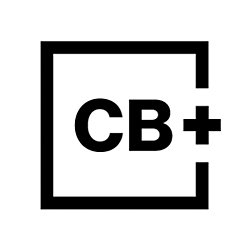 CB+